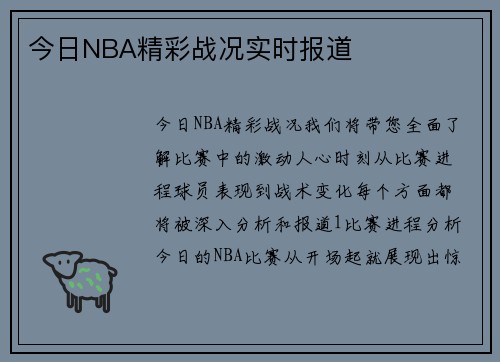 今日NBA精彩战况实时报道

今日NBA精彩战况我们将带您全面了解比赛中的激动人心时刻从比赛进程球员表现到战术变化每个方面都将被深入分析和报道1比赛进程分析今日的NBA比赛从开场起就展现出惊